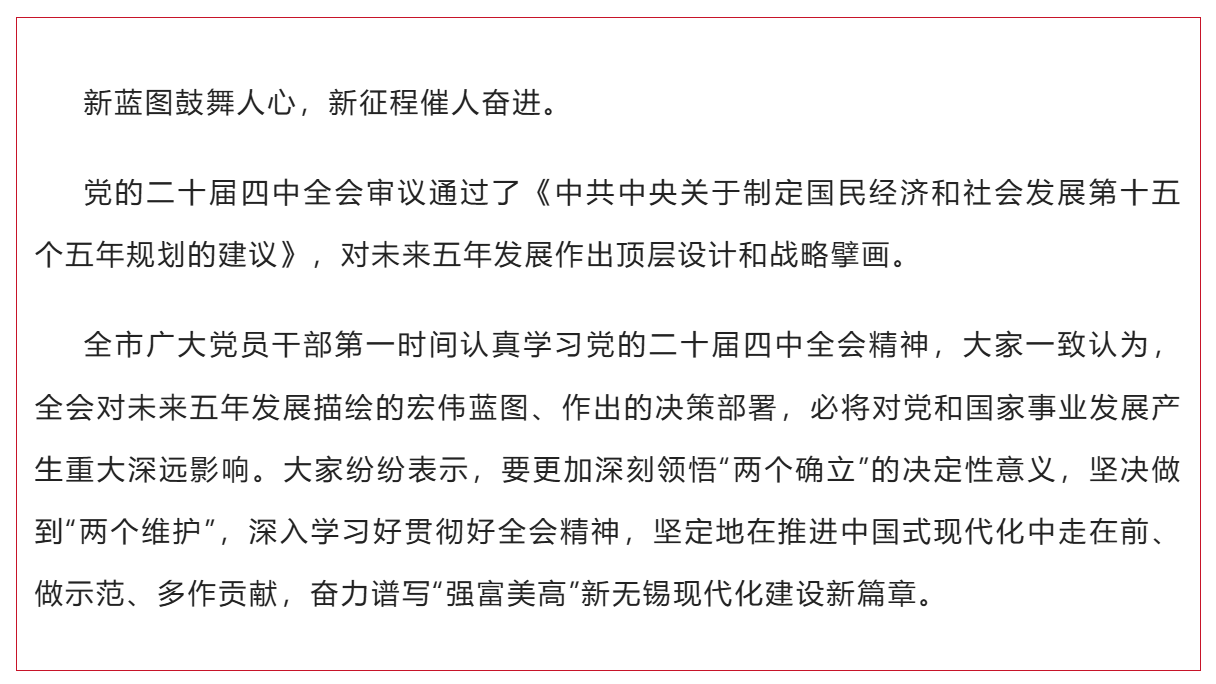 新蓝图鼓舞人心，新征程催人奋进。

党的二十届四中全会审议通过了《中共中央关于制定国民经济和社会发展第十五个五年规划的建议》，对未来五年发展作出顶层设计和战略擘画。

全市广大党员干部第一时间认真学习党的二十届四中全会精神，大家一致认为，全会对未来五年发展描绘的宏伟蓝图、作出的决策部署，必将对党和国家事业发展产生重大深远影响。大家纷纷表示，要更加深刻领悟“两个确立”的决定性意义，坚决做到“两个维护”，深入学习好贯彻好全会精神，坚定地在推进中国式现代化中走在前、做示范、多作贡献，奋力谱写“强富美高”新无锡现代化建设新篇章。